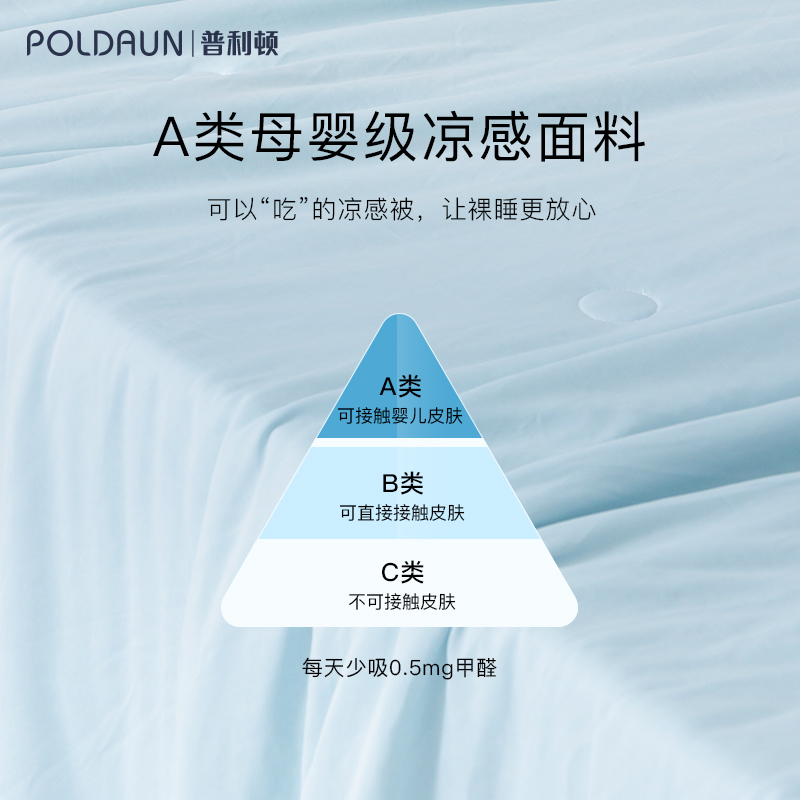 POLDAUN | 普利顿

A类母婴级凉感面料

可以“吃”的凉感被，让裸睡更放心

A类
可接触婴儿皮肤

B类
可直接接触皮肤

C类
不可接触皮肤

每天少吸0.5mg甲醛